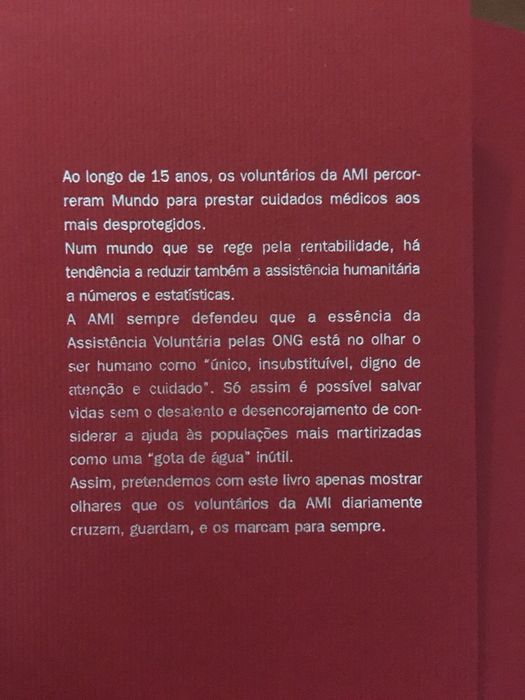 Ao longo de 15 anos, os voluntários da AMI percorreram Mundo para prestar cuidados médicos aos mais desprotegidos.

Num mundo que se rege pela rentabilidade, há tendência a reduzir também a assistência humanitária a números e estatísticas.

A AMI sempre defendeu que a essência da Assistência Voluntária pelas ONG está no olhar o ser humano como "único, insubstituível, digno de atenção e cuidado". Só assim é possível salvar vidas sem o desalento e desencorajamento de considerar a ajuda às populações mais martirizadas como uma "gota de água" inútil.

Assim, pretendemos com este livro apenas mostrar olhares que os voluntários da AMI diariamente cruzam, guardam, e os marcam para sempre.